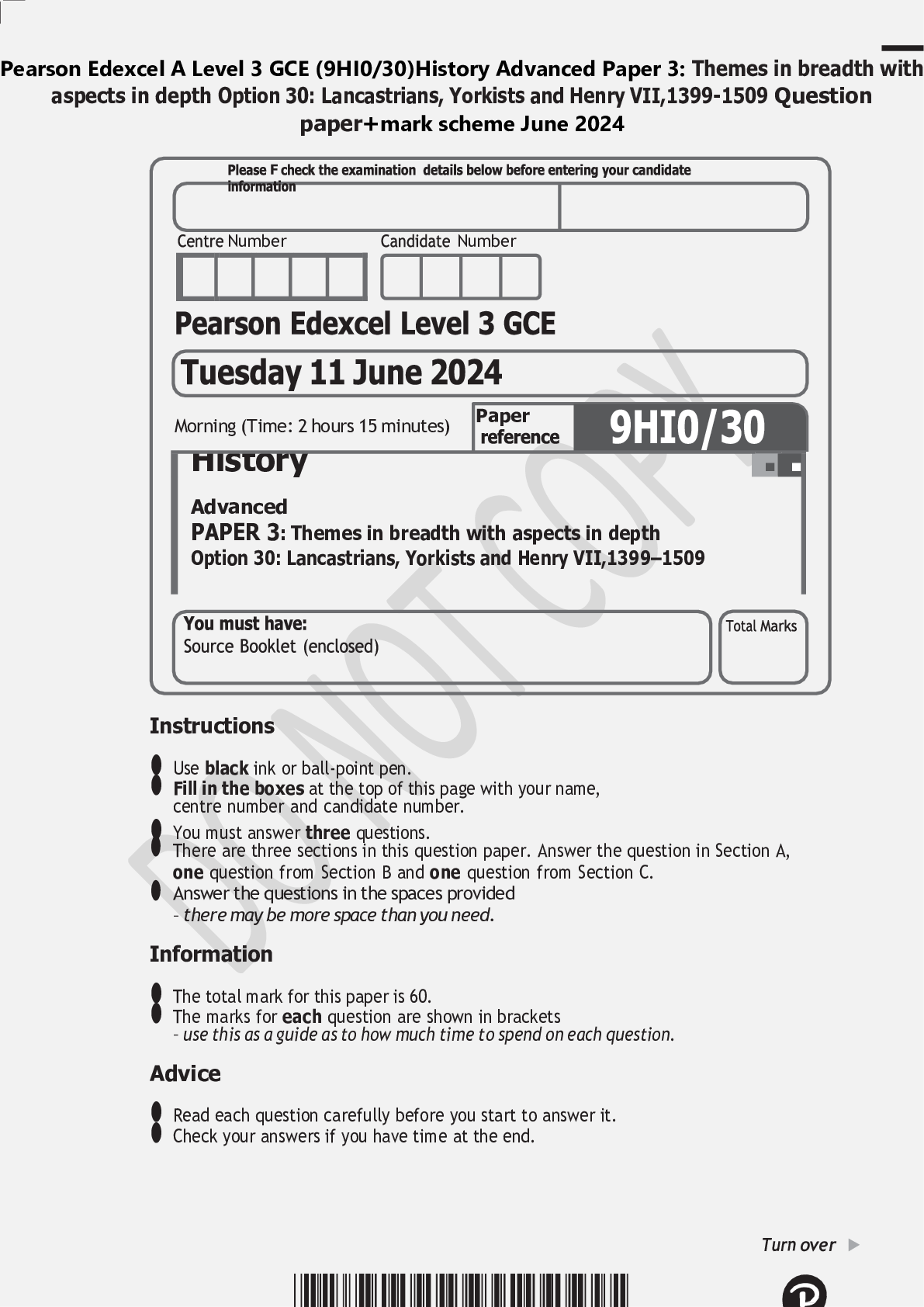 Pearson Edexcel A Level 3 GCE (9HI0/30)History Advanced Paper 3: Themes in breadth with aspects in depth Option 30: Lancastrians, Yorkists and Henry VII,1399-1509 Question paper+mark scheme June 2024

Please F check the examination details below before entering your candidate information

Centre Number

Candidate Number

Pearson Edexcel Level 3 GCE

Tuesday 11 June 2024

Morning (Time: 2 hours 15 minutes)

Paper reference

9HI0/30

History

Advanced

PAPER 3: Themes in breadth with aspects in depth

Option 30: Lancastrians, Yorkists and Henry VII,1399–1509

You must have:
Source Booklet (enclosed)

Total Marks

DO NOT COPY

Instructions

Use black ink or ball-point pen.
Fill in the boxes at the top of this page with your name, centre number and candidate number.
You must answer three questions.
There are three sections in this question paper. Answer the question in Section A, one question from Section B and one question from Section C.
Answer the questions in the spaces provided
– there may be more space than you need.

Information

The total mark for this paper is 60.
The marks for each question are shown in brackets
– use this as a guide as to how much time to spend on each question.

Advice

Read each question carefully before you start to answer it.
Check your answers if you have time at the end.

Turn over